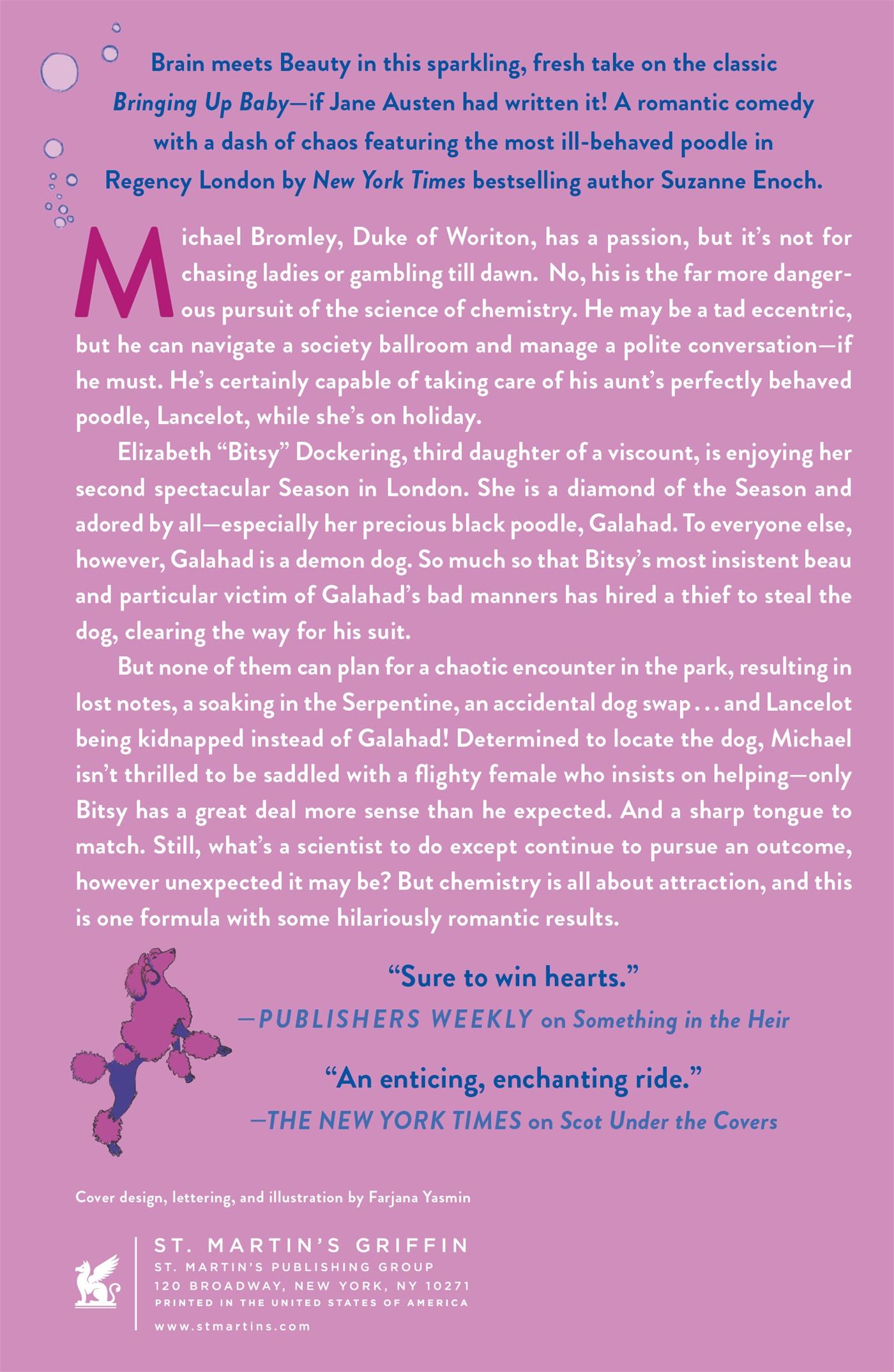 Brain meets Beauty in this sparkling, fresh take on the classic Bringing Up Baby—if Jane Austen had written it! A romantic comedy with a dash of chaos featuring the most ill-behaved poodle in Regency London by New York Times bestselling author Suzanne Enoch.

Michael Bromley, Duke of Woriton, has a passion, but it's not for chasing ladies or gambling till dawn. No, his is the far more dangerous pursuit of the science of chemistry. He may be a tad eccentric, but he can navigate a society ballroom and manage a polite conversation—if he must. He's certainly capable of taking care of his aunt's perfectly behaved poodle, Lancelot, while she's on holiday.

Elizabeth "Bitsy" Dockering, third daughter of a viscount, is enjoying her second spectacular Season in London. She is a diamond of the Season and adored by all—especially her precious black poodle, Galahad. To everyone else, however, Galahad is a demon dog. So much so that Bitsy's most insistent beau and particular victim of Galahad's bad manners has hired a thief to steal the dog, clearing the way for his suit.

But none of them can plan for a chaotic encounter in the park, resulting in lost notes, a soaking in the Serpentine, an accidental dog swap . . . and Lancelot being kidnapped instead of Galahad! Determined to locate the dog, Michael isn't thrilled to be saddled with a flighty female who insists on helping—only Bitsy has a great deal more sense than he expected. And a sharp tongue to match. Still, what's a scientist to do except continue to pursue an outcome, however unexpected it may be? But chemistry is all about attraction, and this is one formula with some hilariously romantic results.

"Sure to win hearts."
—PUBLISHERS WEEKLY on Something in the Heir

"An enticing, enchanting ride."
—THE NEW YORK TIMES on Scot Under the Covers

Cover design, lettering, and illustration by Farjana Yasmin

ST. MARTIN'S GRIFFIN
ST. MARTIN'S PUBLISHING GROUP
120 BROADWAY, NEW YORK, NY 10271
PRINTED IN THE UNITED STATES OF AMERICA
www.stmartins.com